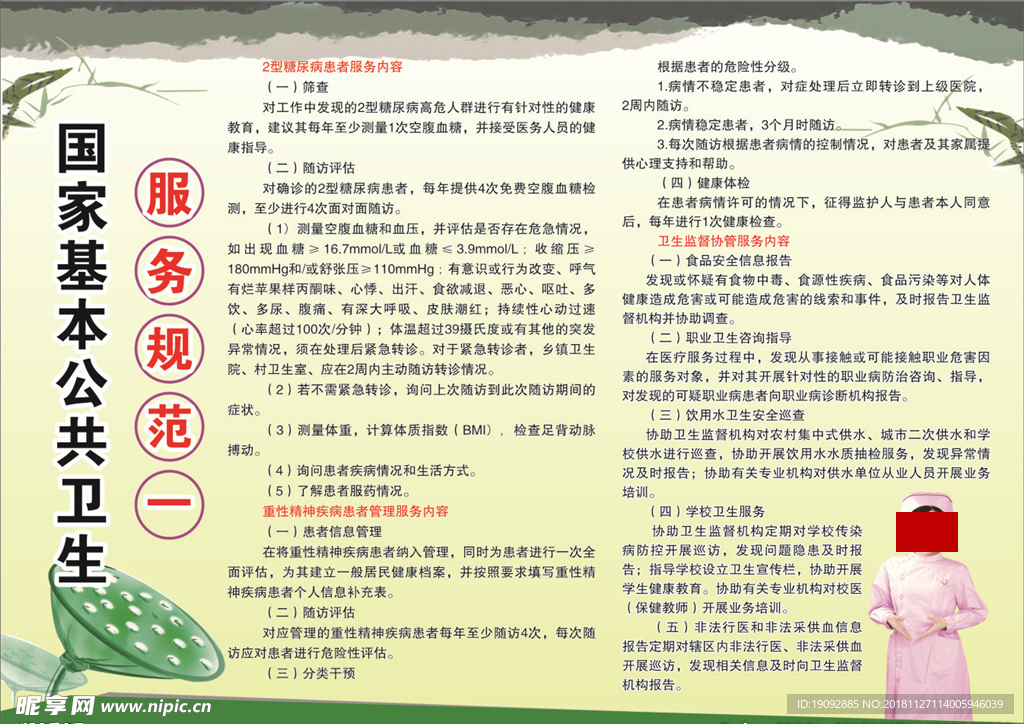 国家基本公共卫生

服务规范一

2型糖尿病患者服务内容

（一）筛查

对工作中发现的2型糖尿病高危人群进行有针对性的健康教育，建议其每年至少测量1次空腹血糖，并接受医务人员的健康指导。

（二）随访评估

对确诊的2型糖尿病患者，每年提供4次免费空腹血糖检测，至少进行4次面对面随访。

（1）测量空腹血糖和血压，并评估是否存在危急情况，如出现血糖≥16.7mmol/L或血糖≤3.9mmol/L；收缩压≥180mmHg和/或舒张压≥110mmHg；有意识或行为改变、呼气有烂苹果样丙酮味、心悸、出汗、食欲减退、恶心、呕吐、多饮、多尿、腹痛、有深大呼吸、皮肤潮红；持续性心动过速（心率超过100次/分钟）；体温超过39摄氏度或有其他的突发异常情况，须在处理后紧急转诊。对于紧急转诊者，乡镇卫生院、村卫生室、应在2周内主动随访转诊情况。

（2）若不需紧急转诊，询问上次随访到此次随访期间的症状。

（3）测量体重，计算体质指数（BMI），检查足背动脉搏动。

（4）询问患者疾病情况和生活方式。

（5）了解患者服药情况。

重性精神疾病患者管理服务内容

（一）患者信息管理

在将重性精神疾病患者纳入管理，同时为患者进行一次全面评估，为其建立一般居民健康档案，并按照要求填写重性精神疾病患者个人信息补充表。

（二）随访评估

对应管理的重性精神疾病患者每年至少随访4次，每次随访应对患者进行危险性评估。

（三）分类干预

根据患者的危险性分级。

1.病情不稳定患者，对症处理后立即转诊到上级医院，2周内随访。

2.病情稳定患者，3个月时随访。

3.每次随访根据患者病情的控制情况，对患者及其家属提供心理支持和帮助。

（四）健康体检

在患者病情许可的情况下，征得监护人与患者本人同意后，每年进行1次健康检查。

卫生监督协管服务内容

（一）食品安全信息报告

发现或怀疑有食物中毒、食源性疾病、食品污染等对人体健康造成危害或可能造成危害的线索和事件，及时报告卫生监督机构并协助调查。

（二）职业卫生咨询指导

在医疗服务过程中，发现从事接触或可能接触职业危害因素的服务对象，并对其开展针对性的职业病防治咨询、指导，对发现的可疑职业病患者向职业病诊断机构报告。

（三）饮用水卫生安全巡查

协助卫生监督机构对农村集中式供水、城市二次供水和学校供水进行巡查，协助开展饮用水水质抽检服务，发现异常情况及时报告；协助有关专业机构对供水单位从业人员开展业务培训。

（四）学校卫生服务

协助卫生监督机构定期对学校传染病防控开展巡访，发现问题隐患及时报告；指导学校设立卫生宣传栏，协助开展学生健康教育。协助有关专业机构对校医（保健教师）开展业务培训。

（五）非法行医和非法采供血信息报告定期对辖区内非法行医、非法采供血开展巡访，发现相关信息及时向卫生监督机构报告。

昵享网 www.nipic.cn

ID:19092885 NO:20181127114005946039